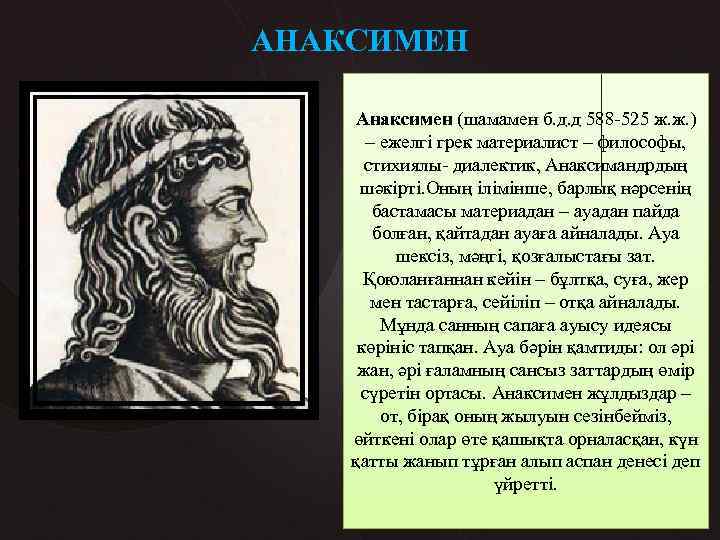 АНАКСИМЕН

Анаксимен (шамамен б.д.д 588-525 ж.ж.) – ежелгі грек материалист – философы, стихиялы- диалектик, Анаксимандрдың шәкірті.Оның ілімінше, барлық нәрсенің бастамасы материадан – ауадан пайда болған, қайтадан ауаға айналады. Ауа шексіз, мәңгі, қозғалыстағы зат. Қоюланғаннан кейін – бұлтқа, суға, жер мен тастарға, сейіліп – отқа айналады. Мұнда санның сапаға ауысу идеясы көрініс тапқан. Ауа бәрін қамтиды: ол әрі жан, әрі ғаламның сансыз заттардың өмір сүретін ортасы. Анаксимен жұлдыздар – от, бірақ оның жылуын сезінбейміз, өйткені олар өте қашықта орналасқан, күн қатты жанып тұрған алып аспан денесі деп үйретті.